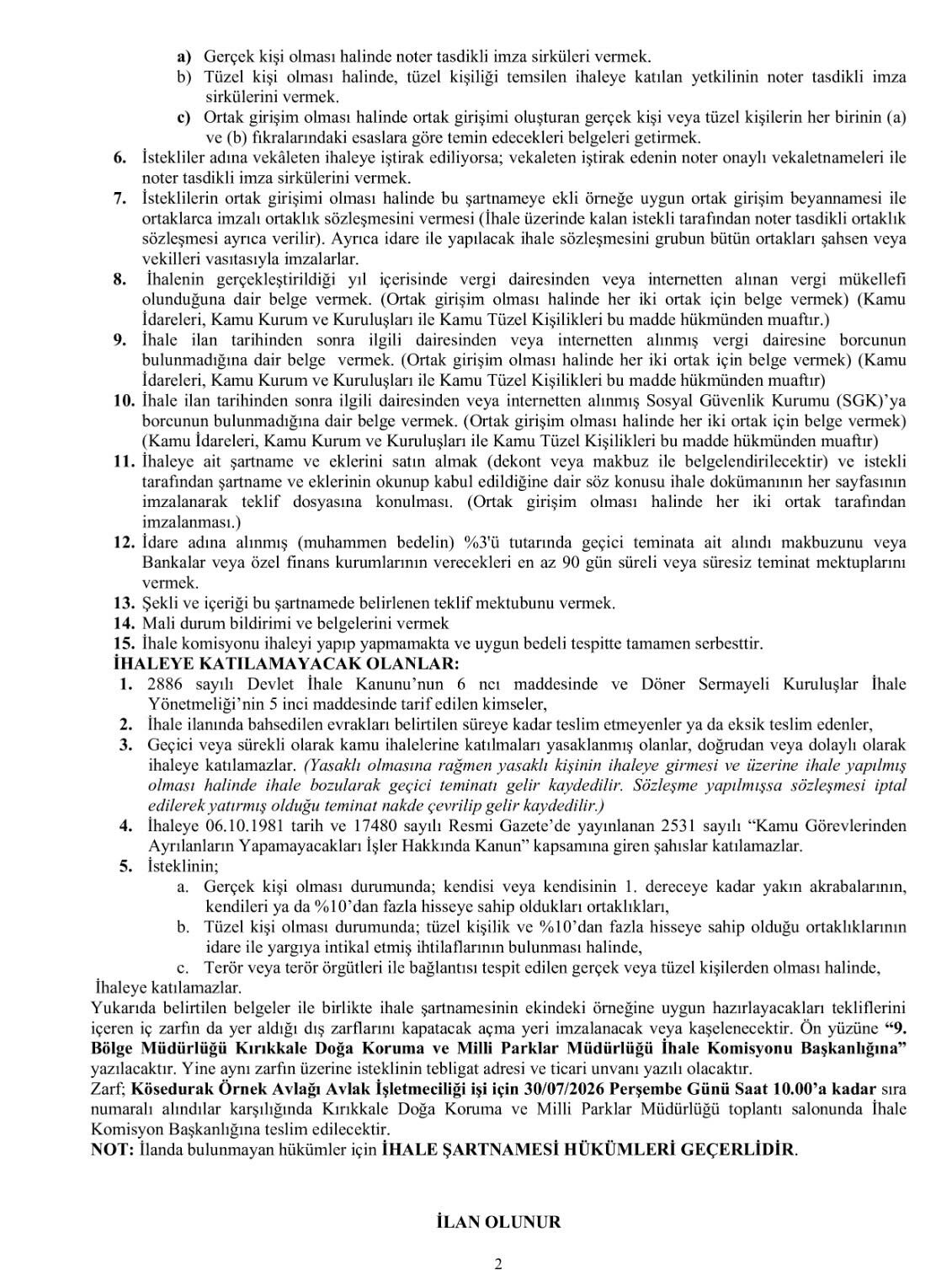 a) Gerçek kişi olması halinde noter tasdikli imza sirküleri vermek.
b) Tüzel kişi olması halinde, tüzel kişiliği temsilen ihaleye katılan yetkilinin noter tasdikli imza sirkülerini vermek.
c) Ortak girişim olması halinde ortak girişimi oluşturan gerçek kişi veya tüzel kişilerin her birinin (a) ve (b) fıkralarındaki esaslara göre temin edecekleri belgeleri getirmek.
6. İstekliler adına vekâleten ihaleye iştirak ediliyorsa; vekaleten iştirak edenin noter onaylı vekaletnameleri ile noter tasdikli imza sirkülerini vermek.
7. İsteklilerin ortak girişimi olması halinde bu şartnameye ekli örneğe uygun ortak girişim beyannamesi ile ortaklarca imzalı ortaklık sözleşmesini vermesi (İhale üzerinde kalan istekli tarafından noter tasdikli ortaklık sözleşmesi ayrıca verilir). Ayrıca idare ile yapılacak ihale sözleşmesini grubun bütün ortakları şahsen veya vekilleri vasıtasıyla imzalarlar.
8. İhalenin gerçekleştirildiği yıl içerisinde vergi dairesinden veya internetten alınan vergi mükellefi olunduğuna dair belge vermek. (Ortak girişim olması halinde her iki ortak için belge vermek) (Kamu İdareleri, Kamu Kurum ve Kuruluşları ile Kamu Tüzel Kişilikleri bu madde hükmünden muaftır.)
9. İhale ilan tarihinden sonra ilgili dairesinden veya internetten alınmış vergi dairesine borcunun bulunmadığına dair belge vermek. (Ortak girişim olması halinde her iki ortak için belge vermek) (Kamu İdareleri, Kamu Kurum ve Kuruluşları ile Kamu Tüzel Kişilikleri bu madde hükmünden muaftır)
10. İhale ilan tarihinden sonra ilgili dairesinden veya internetten alınmış Sosyal Güvenlik Kurumu (SGK)'ya borcunun bulunmadığına dair belge vermek. (Ortak girişim olması halinde her iki ortak için belge vermek) (Kamu İdareleri, Kamu Kurum ve Kuruluşları ile Kamu Tüzel Kişilikleri bu madde hükmünden muaftır)
11. İhaleye ait şartname ve eklerini satın almak (dekont veya makbuz ile belgelendirilecektir) ve istekli tarafından şartname ve eklerinin okunup kabul edildiğine dair söz konusu ihale dokümanının her sayfasının imzalanarak teklif dosyasına konulması. (Ortak girişim olması halinde her iki ortak tarafından imzalanması.)
12. İdare adına alınmış (muhammen bedelin) %3'ü tutarında geçici teminata ait alındı makbuzunu veya Bankalar veya özel finans kurumlarının verecekleri en az 90 gün süreli veya süresiz teminat mektuplarını vermek.
13. Şekli ve içeriği bu şartnamede belirlenen teklif mektubunu vermek.
14. Mali durum bildirimi ve belgelerini vermek
15. İhale komisyonu ihaleyi yapıp yapmamakta ve uygun bedeli tespitte tamamen serbesttir.
İHALEYE KATILAMAYACAK OLANLAR:
1. 2886 sayılı Devlet İhale Kanunu'nun 6 ncı maddesinde ve Döner Sermayeli Kuruluşlar İhale Yönetmeliği'nin 5 inci maddesinde tarif edilen kimseler,
2. İhale ilanında bahsedilen evrakları belirtilen süreye kadar teslim etmeyenler ya da eksik teslim edenler,
3. Geçici veya sürekli olarak kamu ihalelerine katılmaları yasaklanmış olanlar, doğrudan veya dolaylı olarak ihaleye katılamazlar. (Yasaklı olmasına rağmen yasaklı kişinin ihaleye girmesi ve üzerine ihale yapılmış olması halinde ihale bozularak geçici teminatı gelir kaydedilir. Sözleşme yapılmışsa sözleşmesi iptal edilerek yatırmış olduğu teminat nakde çevrilip gelir kaydedilir.)
4. İhaleye 06.10.1981 tarih ve 17480 sayılı Resmi Gazete'de yayınlanan 2531 sayılı "Kamu Görevlerinden Ayrılanların Yapamayacakları İşler Hakkında Kanun" kapsamına giren şahıslar katılamazlar.
5. İsteklinin;
a. Gerçek kişi olması durumunda; kendisi veya kendisinin 1. dereceye kadar yakın akrabalarının, kendileri ya da %10'dan fazla hisseye sahip oldukları ortaklıkları,
b. Tüzel kişi olması durumunda; tüzel kişilik ve %10'dan fazla hisseye sahip olduğu ortaklıklarının idare ile yargıya intikal etmiş ihtilaflarının bulunması halinde,
c. Terör veya terör örgütleri ile bağlantısı tespit edilen gerçek veya tüzel kişilerden olması halinde,
İhaleye katılamazlar.
Yukarıda belirtilen belgeler ile birlikte ihale şartnamesinin ekindeki örneğine uygun hazırlayacakları tekliflerini içeren iç zarfın da yer aldığı dış zarflarını kapatacak açma yeri imzalanacak veya kaşelenecektir. Ön yüzüne "9. Bölge Müdürlüğü Kırıkkale Doğa Koruma ve Milli Parklar Müdürlüğü İhale Komisyonu Başkanlığına" yazılacaktır. Yine aynı zarfın üzerine isteklinin tebligat adresi ve ticari unvanı yazılı olacaktır.
Zarf; Kösedurak Örnek Avlağı Avlak İşletmeciliği işi için 30/07/2026 Perşembe Günü Saat 10.00'a kadar sıra numaralı alındılar karşılığında Kırıkkale Doğa Koruma ve Milli Parklar Müdürlüğü toplantı salonunda İhale Komisyon Başkanlığına teslim edilecektir.
NOT: İlanda bulunmayan hükümler için İHALE ŞARTNAMESİ HÜKÜMLERİ GEÇERLİDİR.

İLAN OLUNUR

2